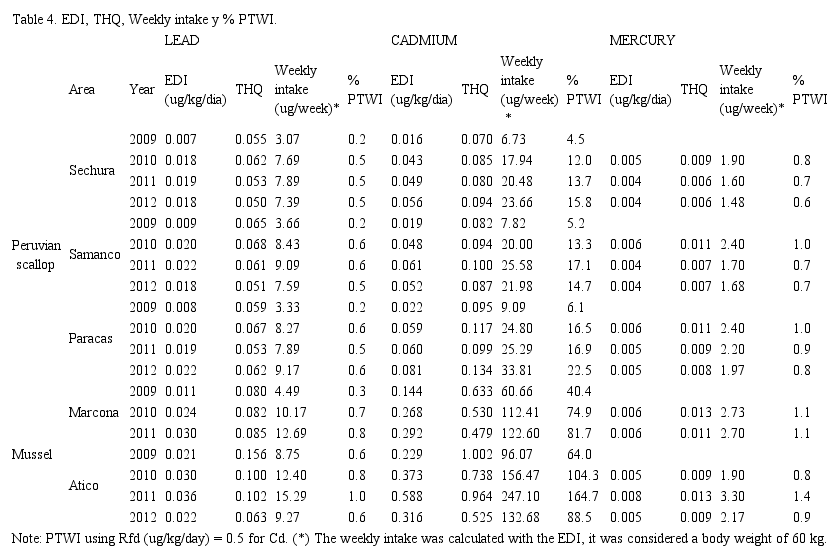 Table 4. EDI, THQ, Weekly intake y % PTWI.

| | | | LEAD | | | | CADMIUM | | | | MERCURY | | | |
|---|---|---|---|---|---|---|---|---|---|---|---|---|---|---|
| | Area | Year | EDI (ug/kg/dia) | THQ | Weekly intake (ug/week)* | % PTWI | EDI (ug/kg/dia) | THQ | Weekly intake (ug/week) * | % PTWI | EDI (ug/kg/dia) | THQ | Weekly intake (ug/week)* | % PTWI |
| Peruvian scallop | Sechura | 2009 | 0.007 | 0.055 | 3.07 | 0.2 | 0.016 | 0.070 | 6.73 | 4.5 | | | | |
| | | 2010 | 0.018 | 0.062 | 7.69 | 0.5 | 0.043 | 0.085 | 17.94 | 12.0 | 0.005 | 0.009 | 1.90 | 0.8 |
| | | 2011 | 0.019 | 0.053 | 7.89 | 0.5 | 0.049 | 0.080 | 20.48 | 13.7 | 0.004 | 0.006 | 1.60 | 0.7 |
| | | 2012 | 0.018 | 0.050 | 7.39 | 0.5 | 0.056 | 0.094 | 23.66 | 15.8 | 0.004 | 0.006 | 1.48 | 0.6 |
| | Samanco | 2009 | 0.009 | 0.065 | 3.66 | 0.2 | 0.019 | 0.082 | 7.82 | 5.2 | | | | |
| | | 2010 | 0.020 | 0.068 | 8.43 | 0.6 | 0.048 | 0.094 | 20.00 | 13.3 | 0.006 | 0.011 | 2.40 | 1.0 |
| | | 2011 | 0.022 | 0.061 | 9.09 | 0.6 | 0.061 | 0.100 | 25.58 | 17.1 | 0.004 | 0.007 | 1.70 | 0.7 |
| | | 2012 | 0.018 | 0.051 | 7.59 | 0.5 | 0.052 | 0.087 | 21.98 | 14.7 | 0.004 | 0.007 | 1.68 | 0.7 |
| | Paracas | 2009 | 0.008 | 0.059 | 3.33 | 0.2 | 0.022 | 0.095 | 9.09 | 6.1 | | | | |
| | | 2010 | 0.020 | 0.067 | 8.27 | 0.6 | 0.059 | 0.117 | 24.80 | 16.5 | 0.006 | 0.011 | 2.40 | 1.0 |
| | | 2011 | 0.019 | 0.053 | 7.89 | 0.5 | 0.060 | 0.099 | 25.29 | 16.9 | 0.005 | 0.009 | 2.20 | 0.9 |
| | | 2012 | 0.022 | 0.062 | 9.17 | 0.6 | 0.081 | 0.134 | 33.81 | 22.5 | 0.005 | 0.008 | 1.97 | 0.8 |
| Mussel | Marcona | 2009 | 0.011 | 0.080 | 4.49 | 0.3 | 0.144 | 0.633 | 60.66 | 40.4 | | | | |
| | | 2010 | 0.024 | 0.082 | 10.17 | 0.7 | 0.268 | 0.530 | 112.41 | 74.9 | 0.006 | 0.013 | 2.73 | 1.1 |
| | | 2011 | 0.030 | 0.085 | 12.69 | 0.8 | 0.292 | 0.479 | 122.60 | 81.7 | 0.006 | 0.011 | 2.70 | 1.1 |
| | Atico | 2009 | 0.021 | 0.156 | 8.75 | 0.6 | 0.229 | 1.002 | 96.07 | 64.0 | | | | |
| | | 2010 | 0.030 | 0.100 | 12.40 | 0.8 | 0.373 | 0.738 | 156.47 | 104.3 | 0.005 | 0.009 | 1.90 | 0.8 |
| | | 2011 | 0.036 | 0.102 | 15.29 | 1.0 | 0.588 | 0.964 | 247.10 | 164.7 | 0.008 | 0.013 | 3.30 | 1.4 |
| | | 2012 | 0.022 | 0.063 | 9.27 | 0.6 | 0.316 | 0.525 | 132.68 | 88.5 | 0.005 | 0.009 | 2.17 | 0.9 |

Note: PTWI using Rfd (ug/kg/day) = 0.5 for Cd. (*) The weekly intake was calculated with the EDI, it was considered a body weight of 60 kg.